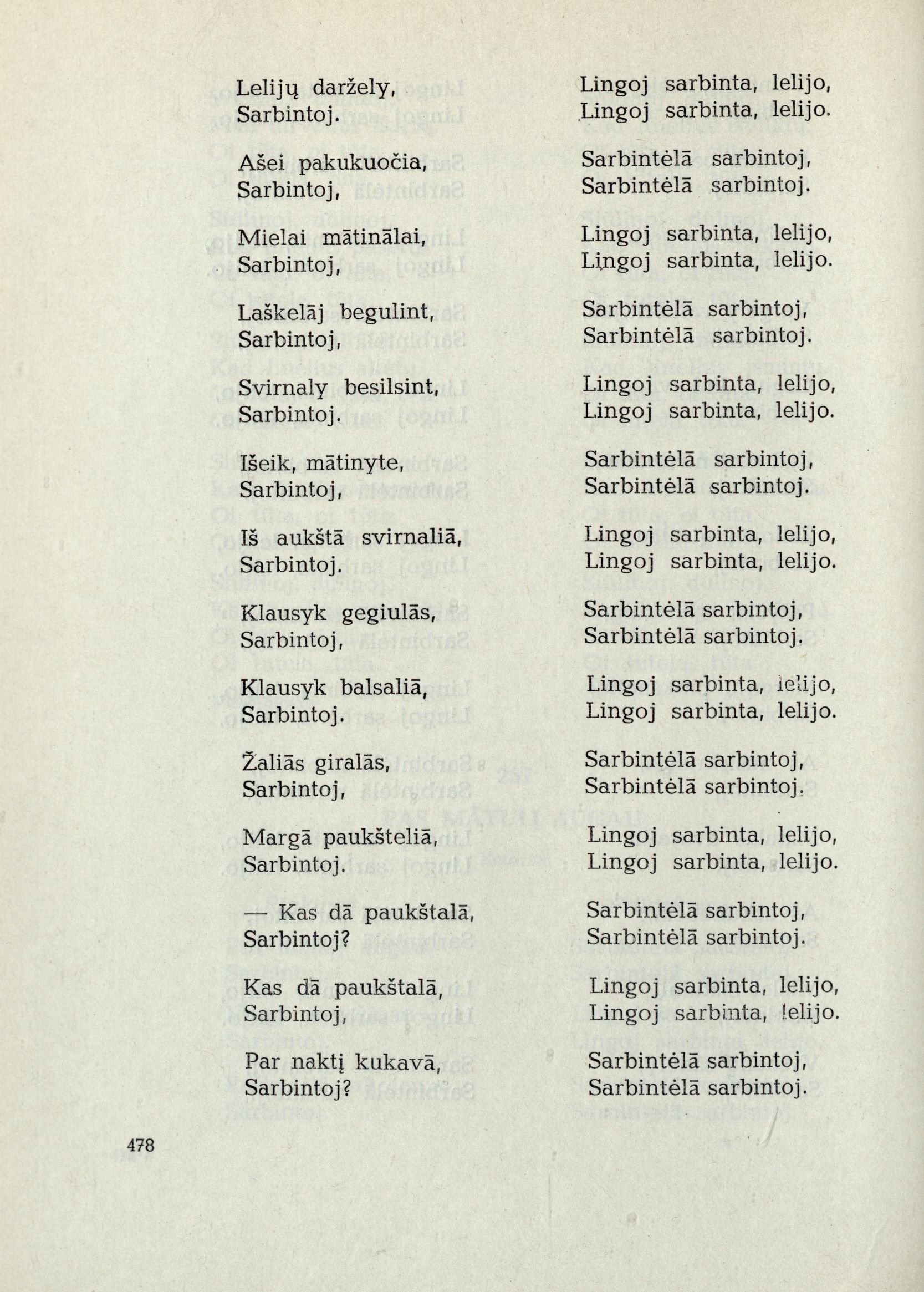 Lelijų daržely,
Sarbintoj.

Ašei pakukuočia,
Sarbintoj,

Mielai mātinālai,
Sarbintoj,

Laškelāj begulint,
Sarbintoj,

Svirnaly besilsint,
Sarbintoj.

Išeik, mātinyte,
Sarbintoj,

Iš aukštā svirnaliā,
Sarbintoj.

Klausyk gegiulās,
Sarbintoj,

Klausyk balsaliā,
Sarbintoj.

Žaliās giralās,
Sarbintoj,

Margā paukšteliā,
Sarbintoj.

— Kas dā paukštalā,
Sarbintoj?

Kas dā paukštalā,
Sarbintoj,

Par naktį kukavā,
Sarbintoj?

Lingoj sarbinta, lelijo,
Lingoj sarbinta, lelijo.

Sarbintėlā sarbintoj,
Sarbintėlā sarbintoj.

Lingoj sarbinta, lelijo,
Lingoj sarbinta, lelijo.

Sarbintėlā sarbintoj,
Sarbintėlā sarbintoj.

Lingoj sarbinta, lelijo,
Lingoj sarbinta, lelijo.

Sarbintėlā sarbintoj,
Sarbintėlā sarbintoj.

Lingoj sarbinta, lelijo,
Lingoj sarbinta, lelijo.

Sarbintėlā sarbintoj,
Sarbintėlā sarbintoj.

Lingoj sarbinta, lelijo,
Lingoj sarbinta, lelijo.

Sarbintėlā sarbintoj,
Sarbintėlā sarbintoj.

Lingoj sarbinta, lelijo,
Lingoj sarbinta, lelijo.

Sarbintėlā sarbintoj,
Sarbintėlā sarbintoj.

Lingoj sarbinta, lelijo,
Lingoj sarbinta, lelijo.

Sarbintėlā sarbintoj,
Sarbintėlā sarbintoj.

478